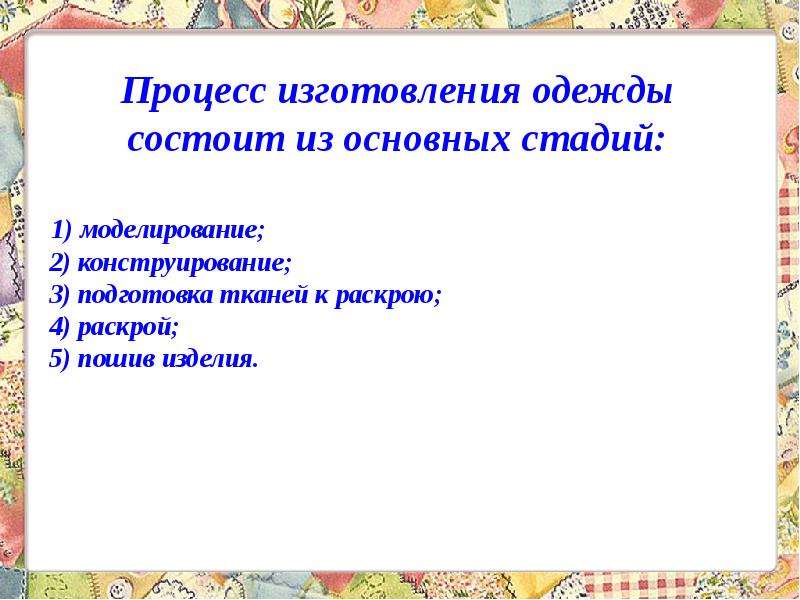 Процесс изготовления одежды состоит из основных стадий:

1) моделирование;
2) конструирование;
3) подготовка тканей к раскрою;
4) раскрой;
5) пошив изделия.